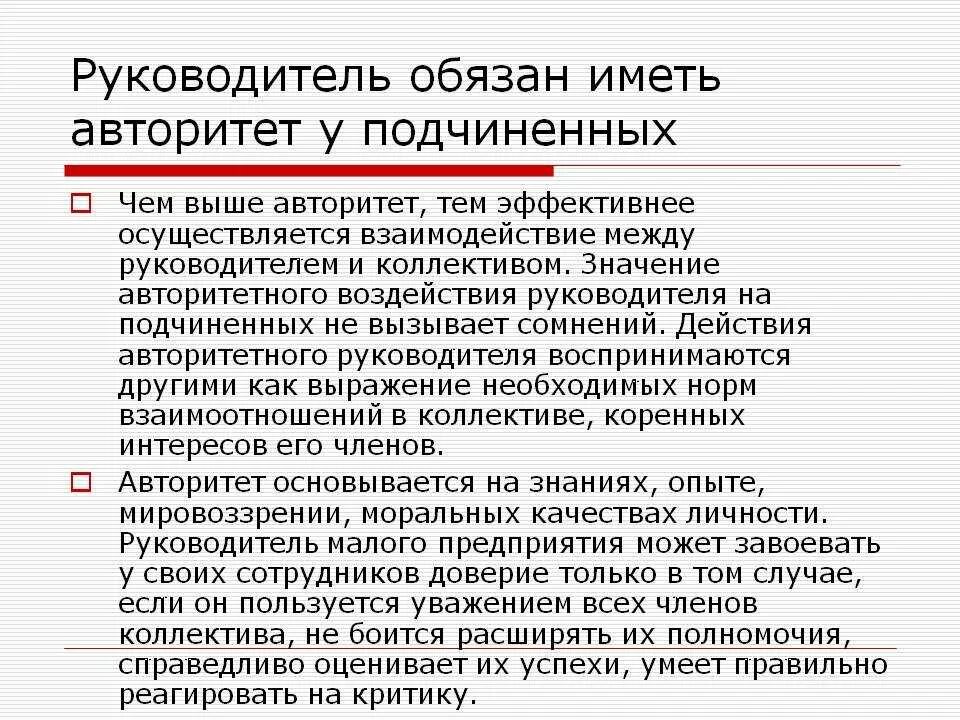 Руководитель обязан иметь авторитет у подчиненных

Чем выше авторитет, тем эффективнее осуществляется взаимодействие между руководителем и коллективом. Значение авторитетного воздействия руководителя на подчиненных не вызывает сомнений. Действия авторитетного руководителя воспринимаются другими как выражение необходимых норм взаимоотношений в коллективе, коренных интересов его членов.

Авторитет основывается на знаниях, опыте, мировоззрении, моральных качествах личности. Руководитель малого предприятия может завоевать у своих сотрудников доверие только в том случае, если он пользуется уважением всех членов коллектива, не боится расширять их полномочия, справедливо оценивает их успехи, умеет правильно реагировать на критику.